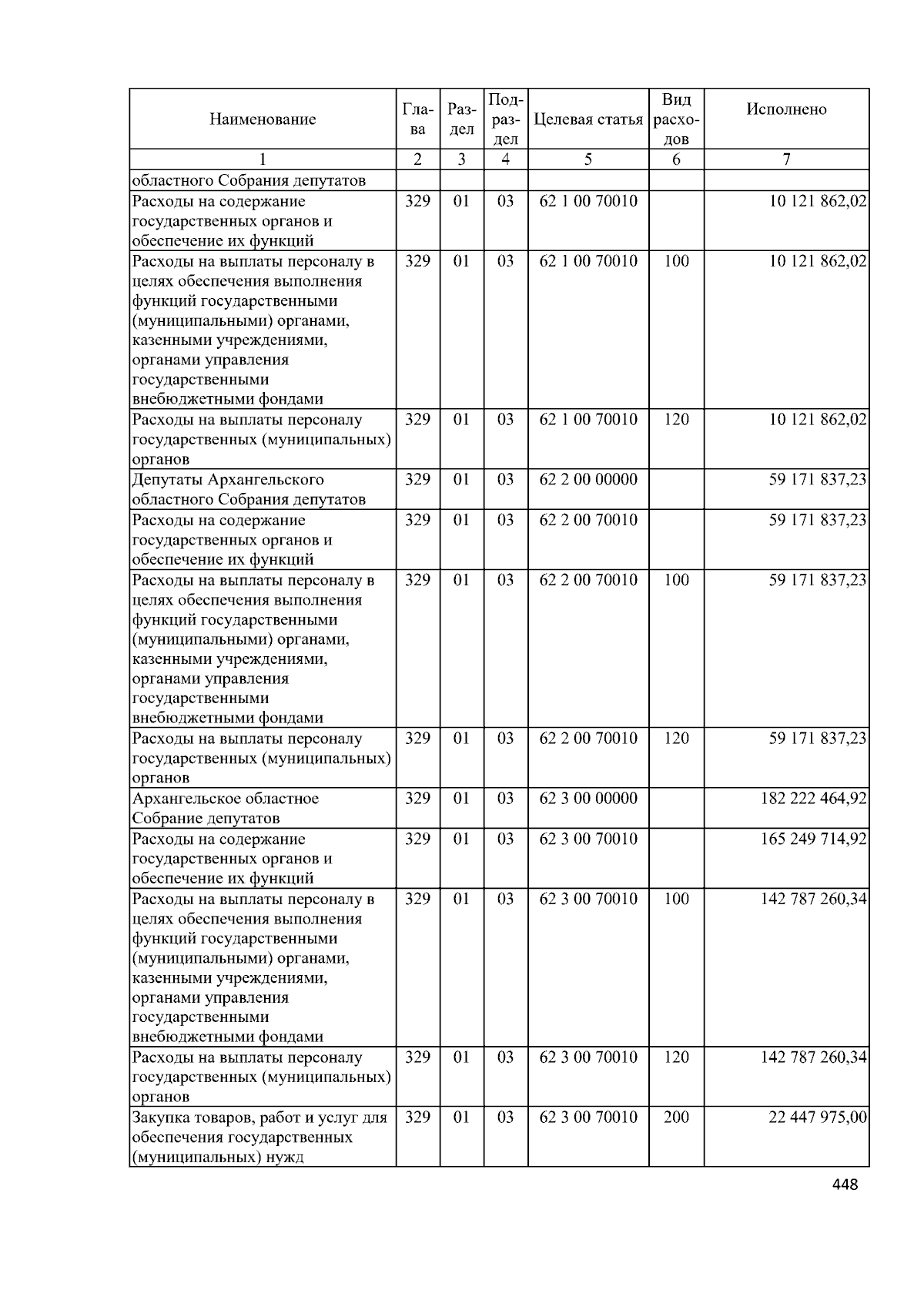 | Наименование | Глава | Раздел | Подраздел | Целевая статья | Вид расходов | Исполнено |
|---|---|---|---|---|---|---|
| 1 | 2 | 3 | 4 | 5 | 6 | 7 |
| областного Собрания депутатов | | | | | | |
| Расходы на содержание государственных органов и обеспечение их функций | 329 | 01 | 03 | 62 1 00 70010 | | 10 121 862,02 |
| Расходы на выплаты персоналу в целях обеспечения выполнения функций государственными (муниципальными) органами, казенными учреждениями, органами управления государственными внебюджетными фондами | 329 | 01 | 03 | 62 1 00 70010 | 100 | 10 121 862,02 |
| Расходы на выплаты персоналу государственных (муниципальных) органов | 329 | 01 | 03 | 62 1 00 70010 | 120 | 10 121 862,02 |
| Депутаты Архангельского областного Собрания депутатов | 329 | 01 | 03 | 62 2 00 00000 | | 59 171 837,23 |
| Расходы на содержание государственных органов и обеспечение их функций | 329 | 01 | 03 | 62 2 00 70010 | | 59 171 837,23 |
| Расходы на выплаты персоналу в целях обеспечения выполнения функций государственными (муниципальными) органами, казенными учреждениями, органами управления государственными внебюджетными фондами | 329 | 01 | 03 | 62 2 00 70010 | 100 | 59 171 837,23 |
| Расходы на выплаты персоналу государственных (муниципальных) органов | 329 | 01 | 03 | 62 2 00 70010 | 120 | 59 171 837,23 |
| Архангельское областное Собрание депутатов | 329 | 01 | 03 | 62 3 00 00000 | | 182 222 464,92 |
| Расходы на содержание государственных органов и обеспечение их функций | 329 | 01 | 03 | 62 3 00 70010 | | 165 249 714,92 |
| Расходы на выплаты персоналу в целях обеспечения выполнения функций государственными (муниципальными) органами, казенными учреждениями, органами управления государственными внебюджетными фондами | 329 | 01 | 03 | 62 3 00 70010 | 100 | 142 787 260,34 |
| Расходы на выплаты персоналу государственных (муниципальных) органов | 329 | 01 | 03 | 62 3 00 70010 | 120 | 142 787 260,34 |
| Закупка товаров, работ и услуг для обеспечения государственных (муниципальных) нужд | 329 | 01 | 03 | 62 3 00 70010 | 200 | 22 447 975,00 |

448